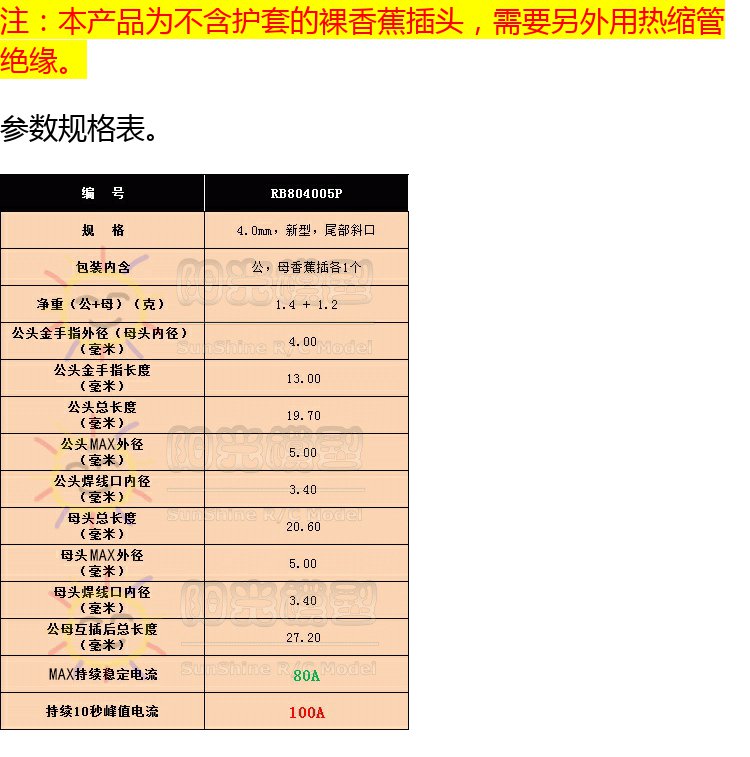 注：本产品为不含护套的裸香蕉插头，需要另外用热缩管绝缘。

参数规格表。

| 编　号 | RB804005P |
|---|---|
| 规　格 | 4.0mm，新型，尾部斜口 |
| 包装内含 | 公，母香蕉插各1个 |
| 净重（公+母）（克） | 1.4 + 1.2 |
| 公头金手指外径（母头内径）（毫米） | 4.00 |
| 公头金手指长度（毫米） | 13.00 |
| 公头总长度（毫米） | 19.70 |
| 公头MAX外径（毫米） | 5.00 |
| 公头焊线口内径（毫米） | 3.40 |
| 母头总长度（毫米） | 20.60 |
| 母头MAX外径（毫米） | 5.00 |
| 母头焊线口内径（毫米） | 3.40 |
| 公母互插后总长度（毫米） | 27.20 |
| MAX持续稳定电流 | 80A |
| 持续10秒峰值电流 | 100A |

阳光模型
Sunshine R/C Model